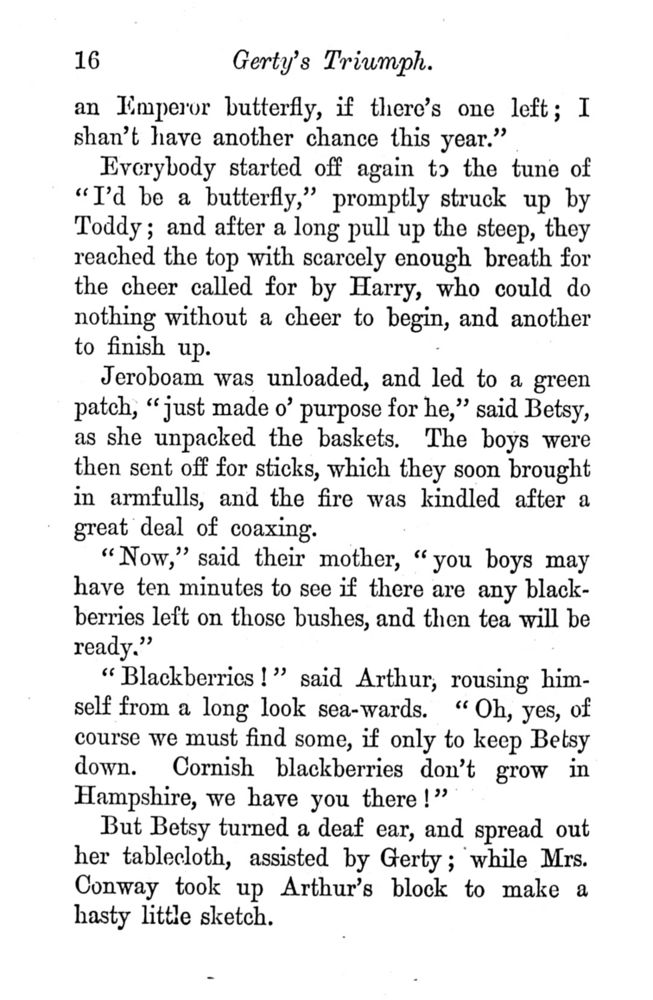 16 Gerty's Triumph.

an Emperor butterfly, if there's one left; I shan't have another chance this year."

Everybody started off again to the tune of "I'd be a butterfly," promptly struck up by Toddy; and after a long pull up the steep, they reached the top with scarcely enough breath for the cheer called for by Harry, who could do nothing without a cheer to begin, and another to finish up.

Jeroboam was unloaded, and led to a green patch, "just made o' purpose for he," said Betsy, as she unpacked the baskets. The boys were then sent off for sticks, which they soon brought in armfulls, and the fire was kindled after a great deal of coaxing.

"Now," said their mother, "you boys may have ten minutes to see if there are any blackberries left on those bushes, and then tea will be ready."

"Blackberries!" said Arthur, rousing himself from a long look sea-wards. "Oh, yes, of course we must find some, if only to keep Betsy down. Cornish blackberries don't grow in Hampshire, we have you there!"

But Betsy turned a deaf ear, and spread out her tablecloth, assisted by Gerty; while Mrs. Conway took up Arthur's block to make a hasty little sketch.